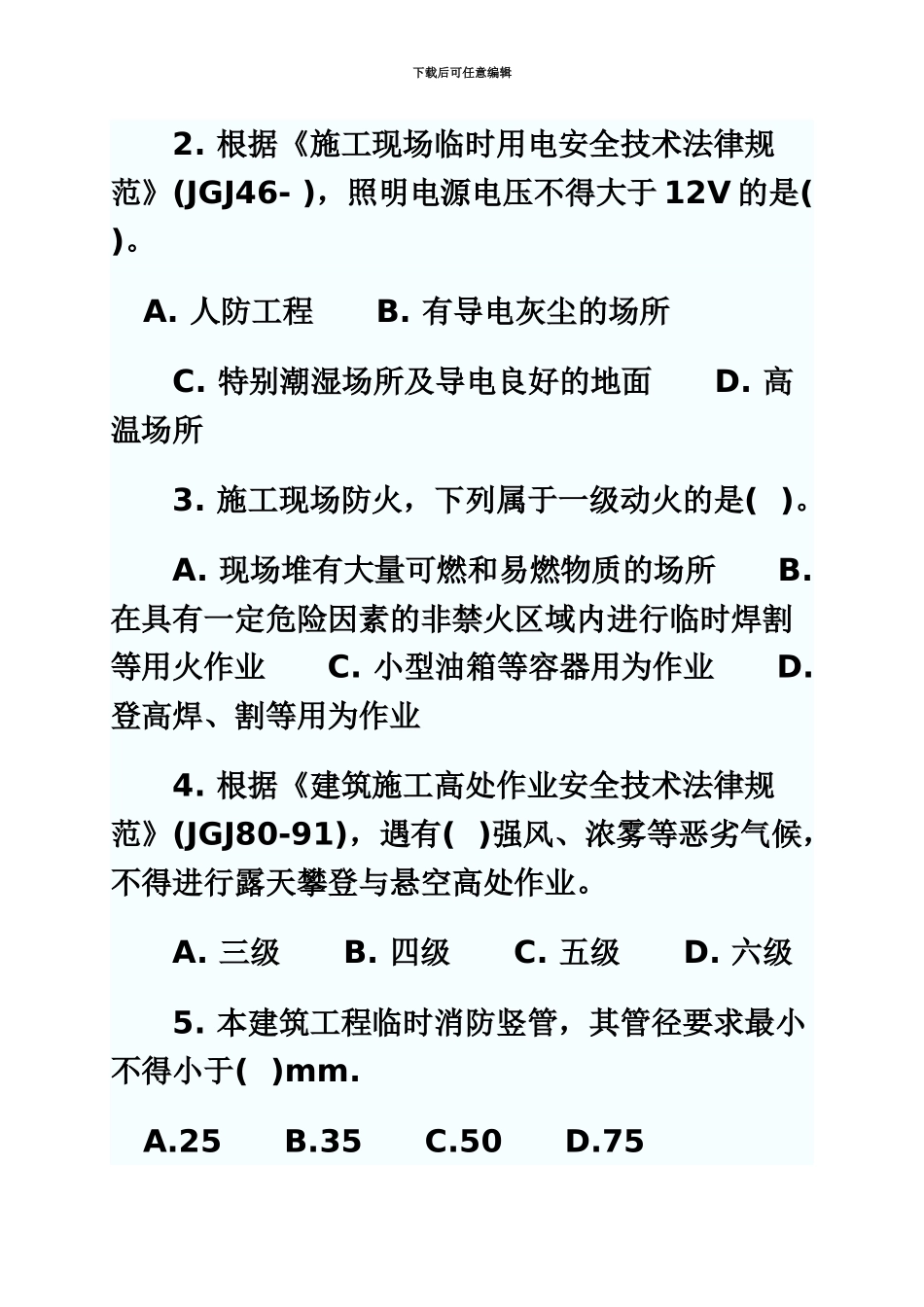 下载后可任意编辑

2. 根据《施工现场临时用电安全技术法律规范》(JGJ46- )，照明电源电压不得大于 12V 的是( )。

A. 人防工程　　B. 有导电灰尘的场所

C. 特别潮湿场所及导电良好的地面　　D. 高温场所

3. 施工现场防火，下列属于一级动火的是( )。

A. 现场堆有大量可燃和易燃物质的场所　　B. 在具有一定危险因素的非禁火区域内进行临时焊割等用火作业　　C. 小型油箱等容器用为作业　　D. 登高焊、割等用为作业

4. 根据《建筑施工高处作业安全技术法律规范》(JGJ80-91)，遇有( )强风、浓雾等恶劣气候，不得进行露天攀登与悬空高处作业。

A. 三级　　B. 四级　　C. 五级　　D. 六级

5. 本建筑工程临时消防竖管，其管径要求最小不得小于( )mm.

A.25　　B.35　　C.50　　D.75